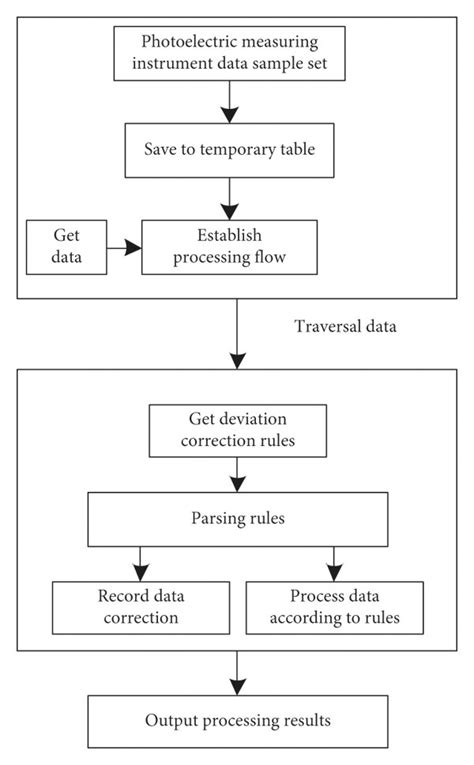 Photoelectric measuring instrument data sample set

Save to temporary table

Get data

Establish processing flow

Traversal data

Get deviation correction rules

Parsing rules

Record data correction

Process data according to rules

Output processing results